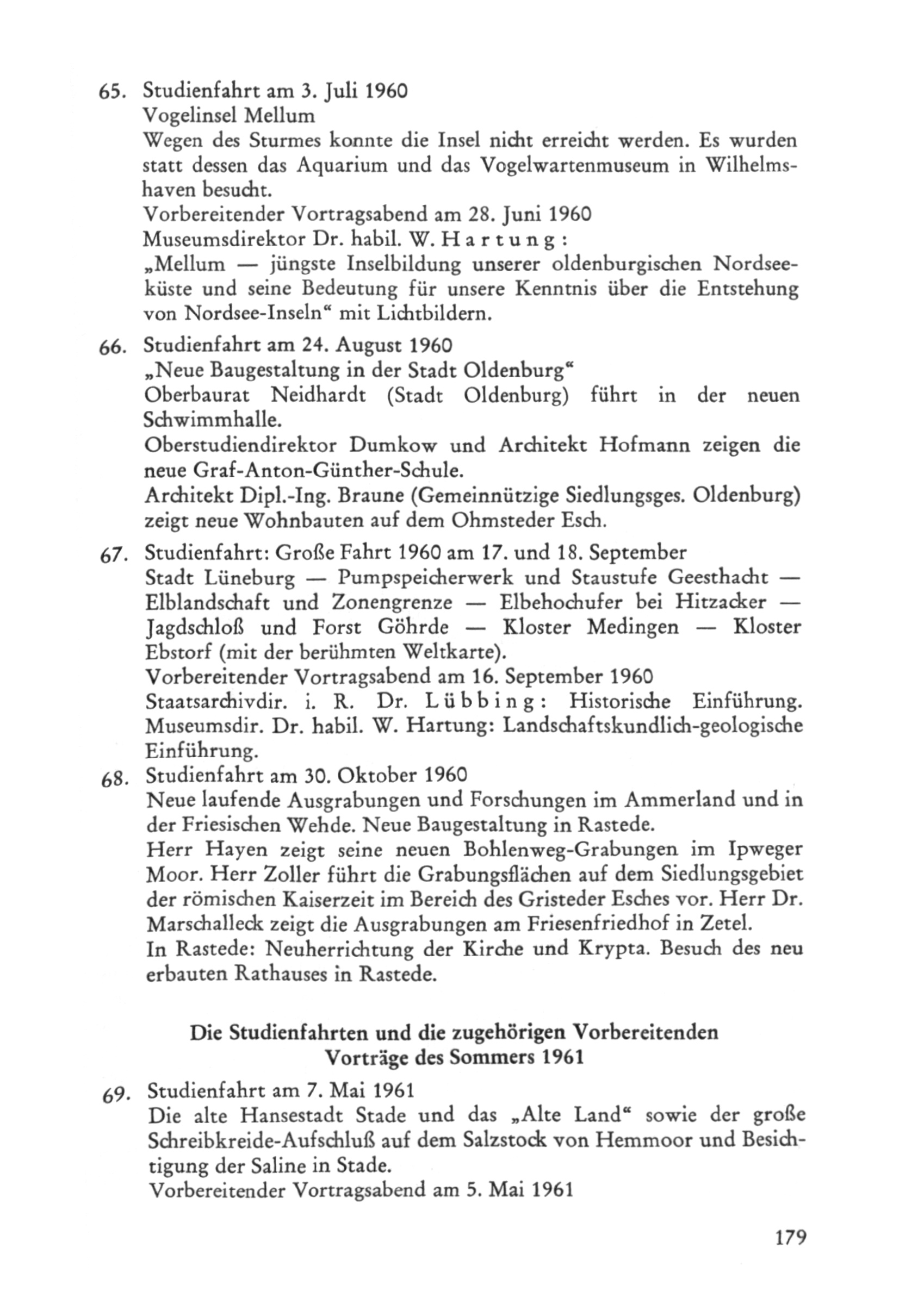 65. Studienfahrt am 3. Juli 1960
Vogelinsel Mellum
Wegen des Sturmes konnte die Insel nicht erreicht werden. Es wurden statt dessen das Aquarium und das Vogelwartenmuseum in Wilhelmshaven besucht.
Vorbereitender Vortragsabend am 28. Juni 1960
Museumsdirektor Dr. habil. W. Hartung:
„Mellum — jüngste Inselbildung unserer oldenburgischen Nordseeküste und seine Bedeutung für unsere Kenntnis über die Entstehung von Nordsee-Inseln“ mit Lichtbildern.

66. Studienfahrt am 24. August 1960
„Neue Baugestaltung in der Stadt Oldenburg“
Oberbaurat Neidhardt (Stadt Oldenburg) führt in der neuen Schwimmhalle.
Oberstudiendirektor Dumkow und Architekt Hofmann zeigen die neue Graf-Anton-Günther-Schule.
Architekt Dipl.-Ing. Braune (Gemeinnützige Siedlungsges. Oldenburg) zeigt neue Wohnbauten auf dem Ohmsteder Esch.

67. Studienfahrt: Große Fahrt 1960 am 17. und 18. September
Stadt Lüneburg — Pumpspeicherwerk und Staustufe Geesthacht — Elblandschaft und Zonengrenze — Elbehochufer bei Hitzacker — Jagdschloß und Forst Göhrde — Kloster Medingen — Kloster Ebstorf (mit der berühmten Weltkarte).
Vorbereitender Vortragsabend am 16. September 1960
Staatsarchivdir. i. R. Dr. Lübbing: Historische Einführung. Museumsdir. Dr. habil. W. Hartung: Landschaftskundlich-geologische Einführung.

68. Studienfahrt am 30. Oktober 1960
Neue laufende Ausgrabungen und Forschungen im Ammerland und in der Friesischen Wehde. Neue Baugestaltung in Rastede.
Herr Hayen zeigt seine neuen Bohlenweg-Grabungen im Ipweger Moor. Herr Zoller führt die Grabungsflächen auf dem Siedlungsgebiet der römischen Kaiserzeit im Bereich des Gristeder Esches vor. Herr Dr. Marschalleck zeigt die Ausgrabungen am Friesenfriedhof in Zetel.
In Rastede: Neuherrichtung der Kirche und Krypta. Besuch des neu erbauten Rathauses in Rastede.

Die Studienfahrten und die zugehörigen Vorbereitenden Vorträge des Sommers 1961

69. Studienfahrt am 7. Mai 1961
Die alte Hansestadt Stade und das „Alte Land“ sowie der große Schreibkreide-Aufschluß auf dem Salzstock von Hemmoor und Besichtigung der Saline in Stade.
Vorbereitender Vortragsabend am 5. Mai 1961

179